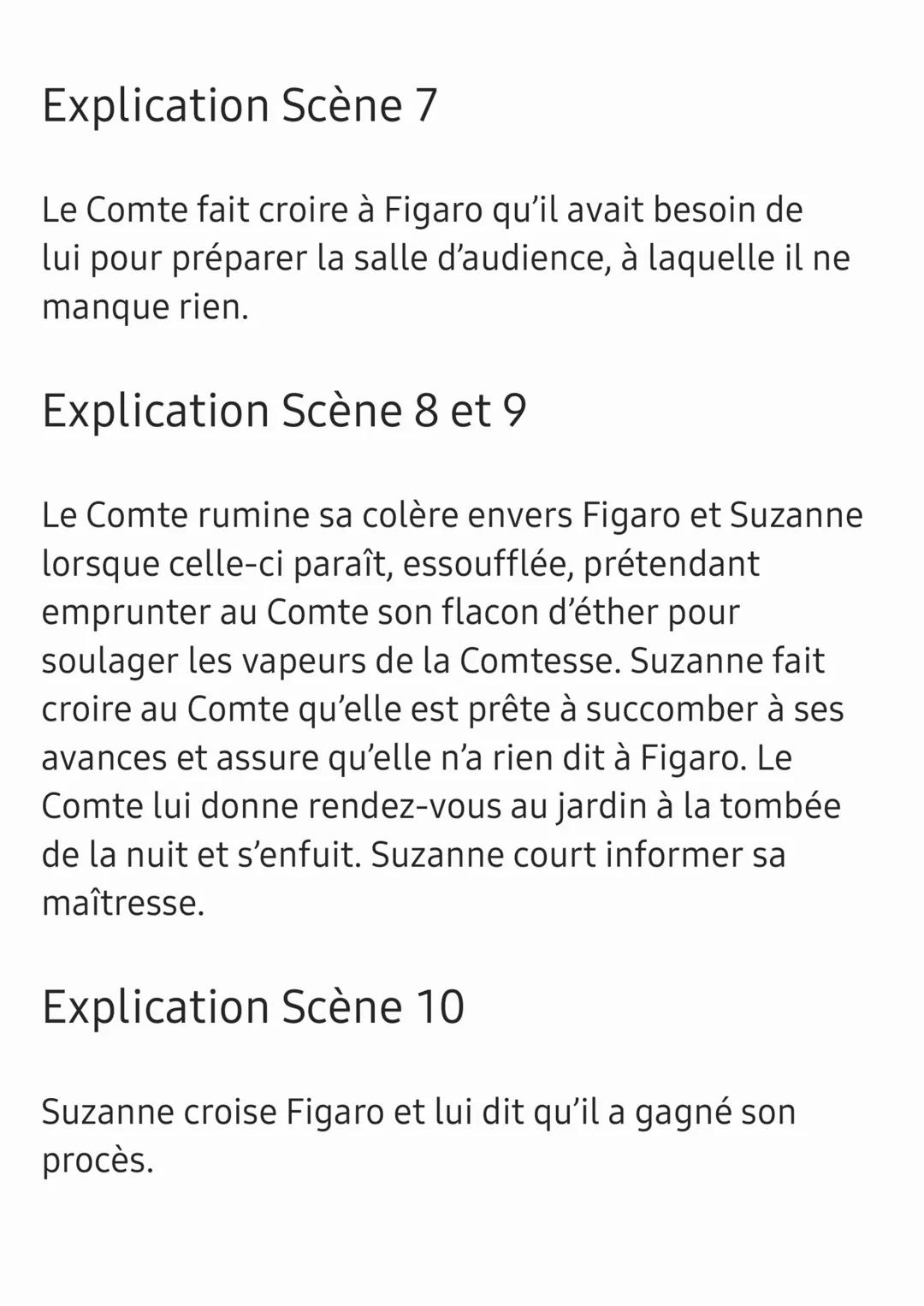 Explication Scène 7

Le Comte fait croire à Figaro qu'il avait besoin de lui pour préparer la salle d'audience, à laquelle il ne manque rien.

Explication Scène 8 et 9

Le Comte rumine sa colère envers Figaro et Suzanne lorsque celle-ci paraît, essoufflée, prétendant emprunter au Comte son flacon d'éther pour soulager les vapeurs de la Comtesse. Suzanne fait croire au Comte qu'elle est prête à succomber à ses avances et assure qu'elle n'a rien dit à Figaro. Le Comte lui donne rendez-vous au jardin à la tombée de la nuit et s'enfuit. Suzanne court informer sa maîtresse.

Explication Scène 10

Suzanne croise Figaro et lui dit qu'il a gagné son procès.